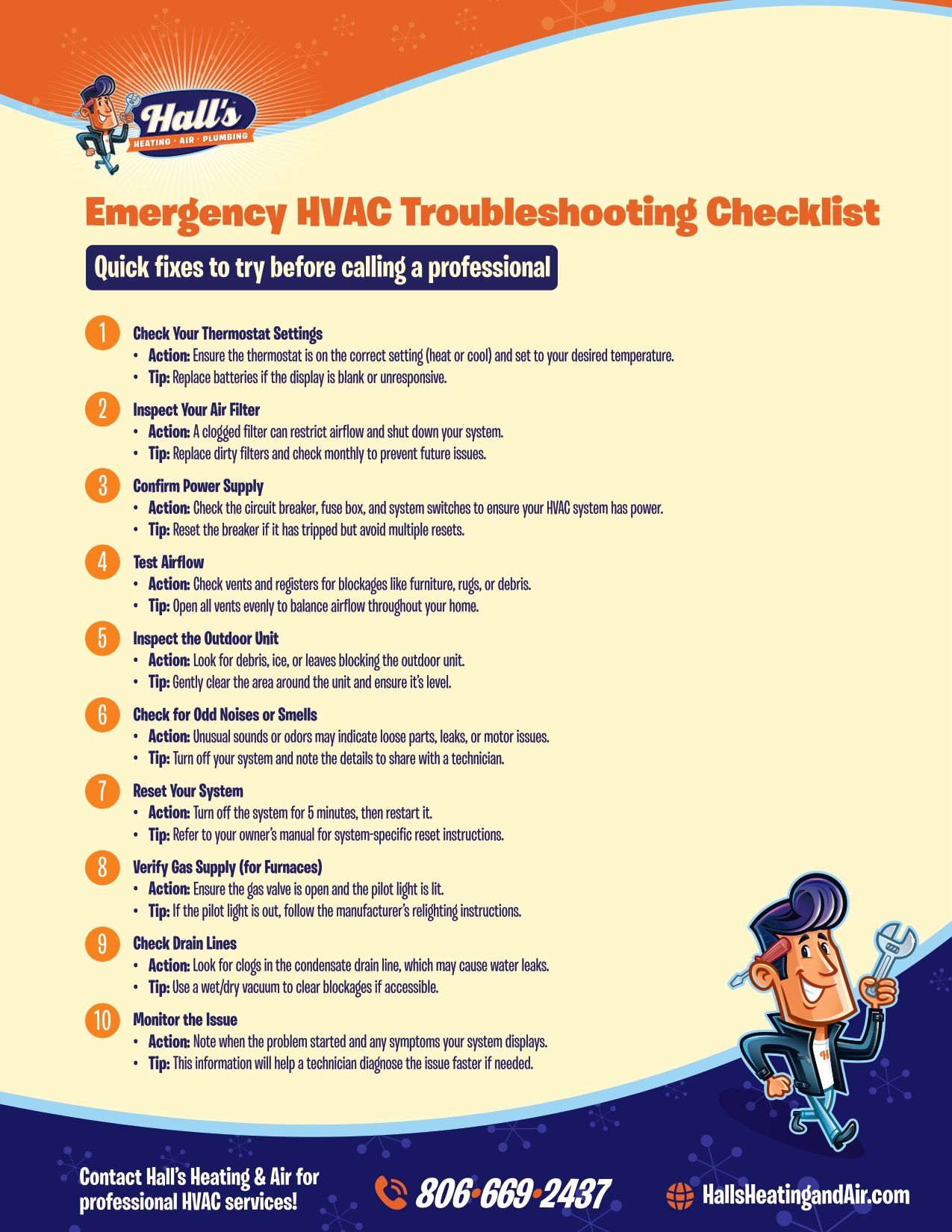 Hall's
HEATING · AIR · PLUMBING

Emergency HVAC Troubleshooting Checklist

Quick fixes to try before calling a professional

1 Check Your Thermostat Settings
• Action: Ensure the thermostat is on the correct setting (heat or cool) and set to your desired temperature.
• Tip: Replace batteries if the display is blank or unresponsive.

2 Inspect Your Air Filter
• Action: A clogged filter can restrict airflow and shut down your system.
• Tip: Replace dirty filters and check monthly to prevent future issues.

3 Confirm Power Supply
• Action: Check the circuit breaker, fuse box, and system switches to ensure your HVAC system has power.
• Tip: Reset the breaker if it has tripped but avoid multiple resets.

4 Test Airflow
• Action: Check vents and registers for blockages like furniture, rugs, or debris.
• Tip: Open all vents evenly to balance airflow throughout your home.

5 Inspect the Outdoor Unit
• Action: Look for debris, ice, or leaves blocking the outdoor unit.
• Tip: Gently clear the area around the unit and ensure it's level.

6 Check for Odd Noises or Smells
• Action: Unusual sounds or odors may indicate loose parts, leaks, or motor issues.
• Tip: Turn off your system and note the details to share with a technician.

7 Reset Your System
• Action: Turn off the system for 5 minutes, then restart it.
• Tip: Refer to your owner's manual for system-specific reset instructions.

8 Verify Gas Supply (for Furnaces)
• Action: Ensure the gas valve is open and the pilot light is lit.
• Tip: If the pilot light is out, follow the manufacturer's relighting instructions.

9 Check Drain Lines
• Action: Look for clogs in the condensate drain line, which may cause water leaks.
• Tip: Use a wet/dry vacuum to clear blockages if accessible.

10 Monitor the Issue
• Action: Note when the problem started and any symptoms your system displays.
• Tip: This information will help a technician diagnose the issue faster if needed.

Contact Hall's Heating & Air for professional HVAC services!

806·669·2437

HallsHeatingandAir.com